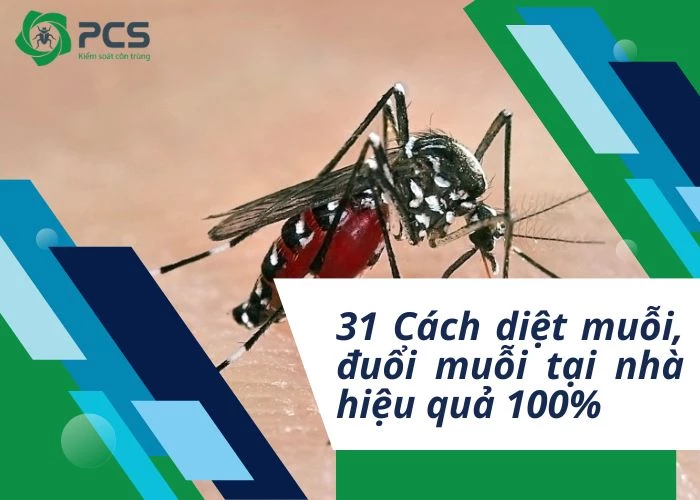 PCS
Kiểm soát côn trùng

31 Cách diệt muỗi, đuổi muỗi tại nhà hiệu quả 100%